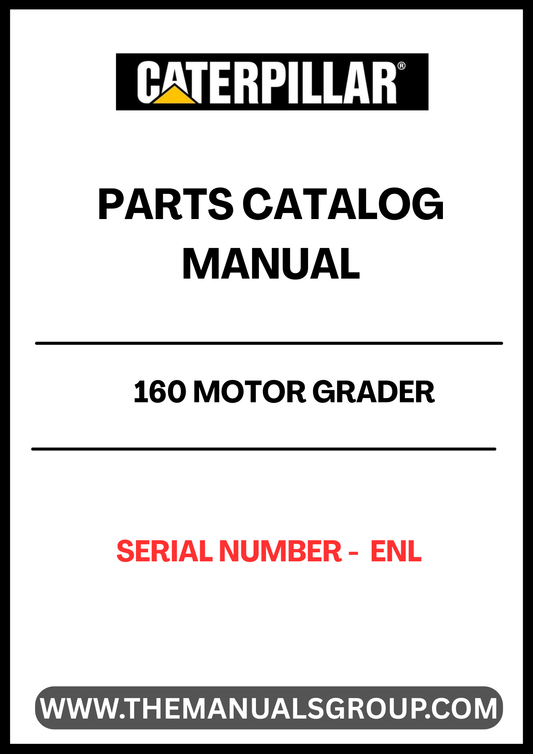 CATERPILLAR®

PARTS CATALOG MANUAL

160 MOTOR GRADER

SERIAL NUMBER - ENL

WWW.THEMANUALSGROUP.COM